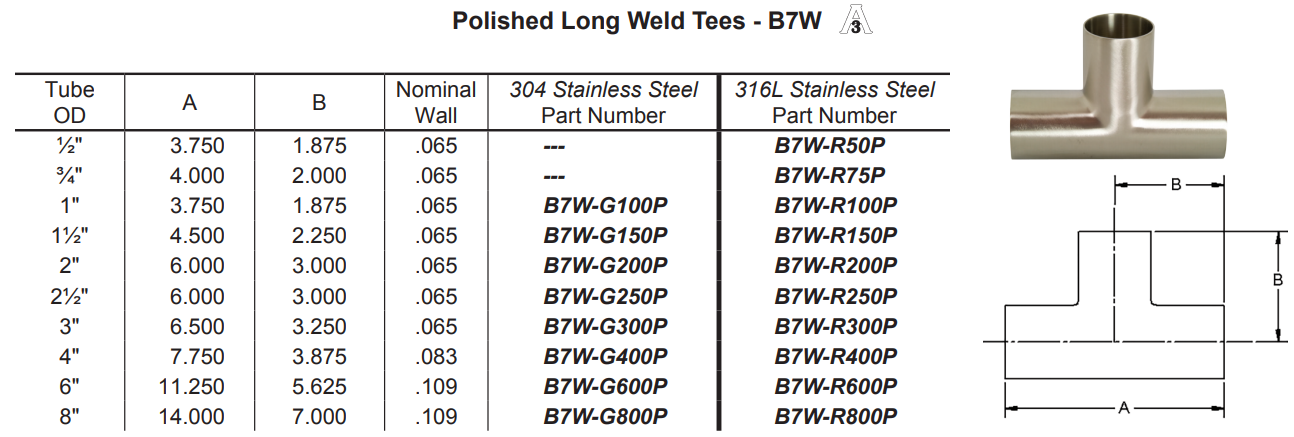 Polished Long Weld Tees - B7W 3A

| Tube OD | A | B | Nominal Wall | 304 Stainless Steel Part Number | 316L Stainless Steel Part Number |
|---|---|---|---|---|---|
| ½" | 3.750 | 1.875 | .065 | --- | B7W-R50P |
| ¾" | 4.000 | 2.000 | .065 | --- | B7W-R75P |
| 1" | 3.750 | 1.875 | .065 | B7W-G100P | B7W-R100P |
| 1½" | 4.500 | 2.250 | .065 | B7W-G150P | B7W-R150P |
| 2" | 6.000 | 3.000 | .065 | B7W-G200P | B7W-R200P |
| 2½" | 6.000 | 3.000 | .065 | B7W-G250P | B7W-R250P |
| 3" | 6.500 | 3.250 | .065 | B7W-G300P | B7W-R300P |
| 4" | 7.750 | 3.875 | .083 | B7W-G400P | B7W-R400P |
| 6" | 11.250 | 5.625 | .109 | B7W-G600P | B7W-R600P |
| 8" | 14.000 | 7.000 | .109 | B7W-G800P | B7W-R800P |

B
B
A